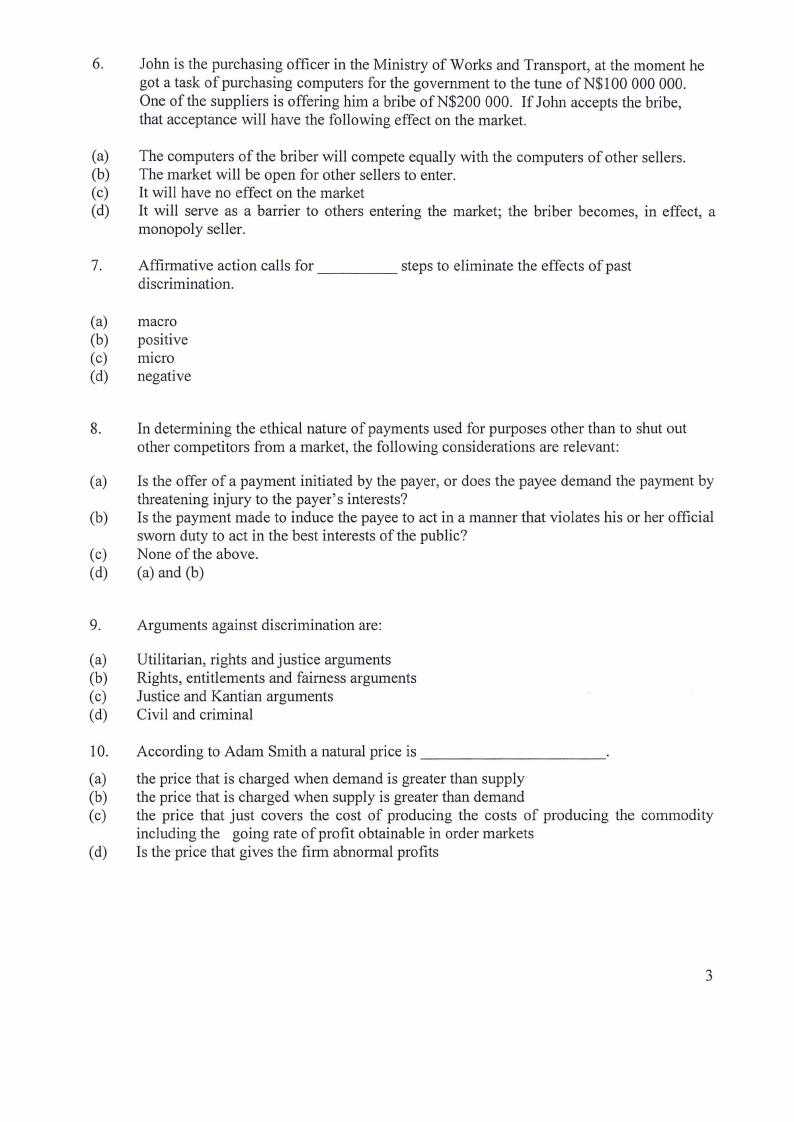 6. John is the purchasing officer in the Ministry of Works and Transport, at the moment he got a task of purchasing computers for the government to the tune of N$100 000 000. One of the suppliers is offering him a bribe of N$200 000. If John accepts the bribe, that acceptance will have the following effect on the market.

(a) The computers of the briber will compete equally with the computers of other sellers.
(b) The market will be open for other sellers to enter.
(c) It will have no effect on the market
(d) It will serve as a barrier to others entering the market; the briber becomes, in effect, a monopoly seller.

7. Affirmative action calls for __________ steps to eliminate the effects of past discrimination.

(a) macro
(b) positive
(c) micro
(d) negative

8. In determining the ethical nature of payments used for purposes other than to shut out other competitors from a market, the following considerations are relevant:

(a) Is the offer of a payment initiated by the payer, or does the payee demand the payment by threatening injury to the payer's interests?
(b) Is the payment made to induce the payee to act in a manner that violates his or her official sworn duty to act in the best interests of the public?
(c) None of the above.
(d) (a) and (b)

9. Arguments against discrimination are:

(a) Utilitarian, rights and justice arguments
(b) Rights, entitlements and fairness arguments
(c) Justice and Kantian arguments
(d) Civil and criminal

10. According to Adam Smith a natural price is ______________________.

(a) the price that is charged when demand is greater than supply
(b) the price that is charged when supply is greater than demand
(c) the price that just covers the cost of producing the costs of producing the commodity including the going rate of profit obtainable in order markets
(d) Is the price that gives the firm abnormal profits

3